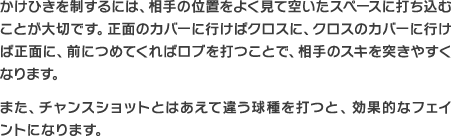 かけひきを制するには、相手の位置をよく見て空いたスペースに打ち込むことが大切です。正面のカバーに行けばクロスに、クロスのカバーに行けば正面に、前につめてくればロブを打つことで、相手のスキを突きやすくなります。

また、チャンスショットとはあえて違う球種を打つと、効果的なフェイントになります。